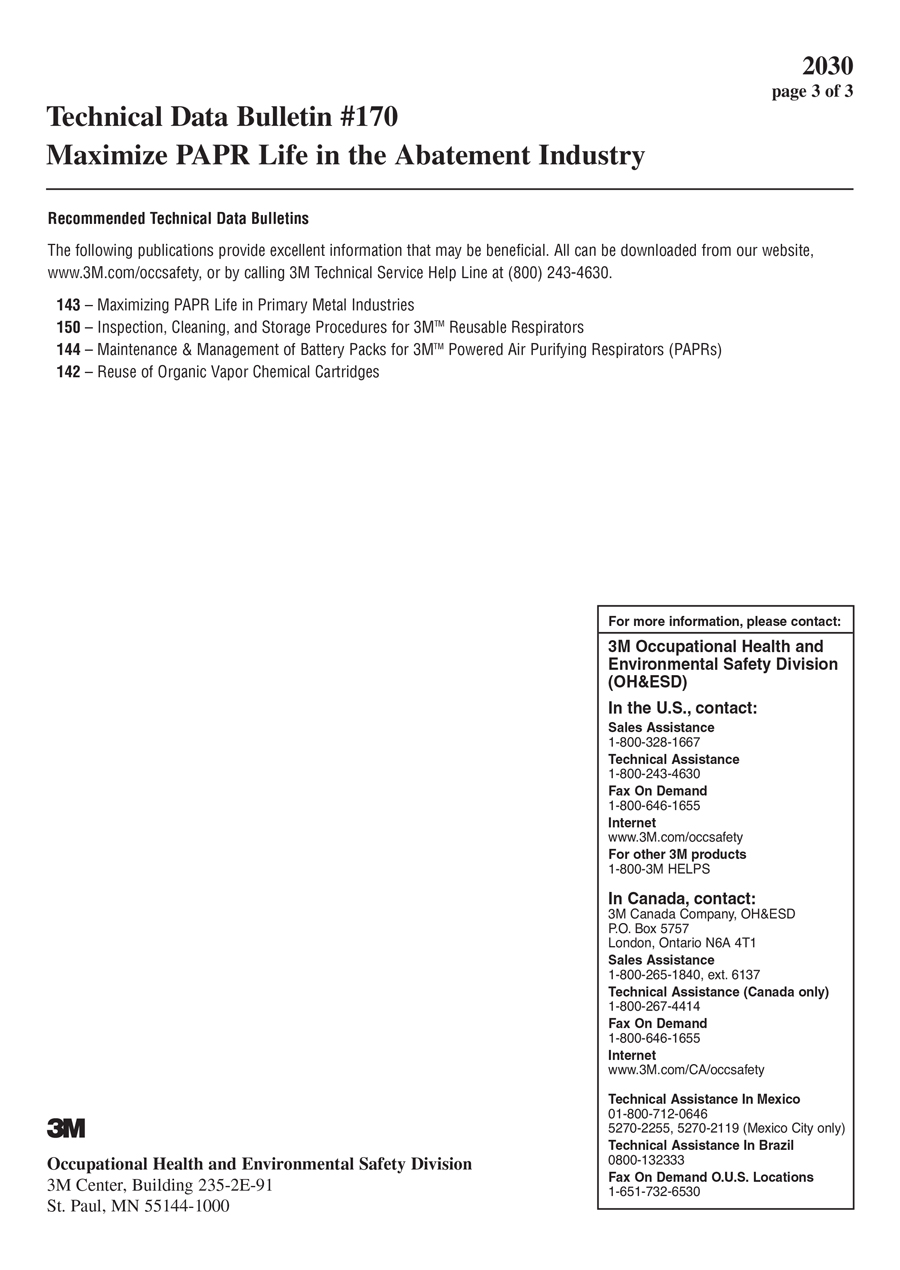 2030
page 3 of 3

Technical Data Bulletin #170
Maximize PAPR Life in the Abatement Industry

Recommended Technical Data Bulletins

The following publications provide excellent information that may be beneficial. All can be downloaded from our website, www.3M.com/occsafety, or by calling 3M Technical Service Help Line at (800) 243-4630.

143 – Maximizing PAPR Life in Primary Metal Industries
150 – Inspection, Cleaning, and Storage Procedures for 3M™ Reusable Respirators
144 – Maintenance & Management of Battery Packs for 3M™ Powered Air Purifying Respirators (PAPRs)
142 – Reuse of Organic Vapor Chemical Cartridges

For more information, please contact:

3M Occupational Health and Environmental Safety Division (OH&ESD)

In the U.S., contact:
Sales Assistance
1-800-328-1667
Technical Assistance
1-800-243-4630
Fax On Demand
1-800-646-1655
Internet
www.3M.com/occsafety
For other 3M products
1-800-3M HELPS

In Canada, contact:
3M Canada Company, OH&ESD
P.O. Box 5757
London, Ontario N6A 4T1
Sales Assistance
1-800-265-1840, ext. 6137
Technical Assistance (Canada only)
1-800-267-4414
Fax On Demand
1-800-646-1655
Internet
www.3M.com/CA/occsafety

Technical Assistance In Mexico
01-800-712-0646
5270-2255, 5270-2119 (Mexico City only)
Technical Assistance In Brazil
0800-132333
Fax On Demand O.U.S. Locations
1-651-732-6530

3M

Occupational Health and Environmental Safety Division
3M Center, Building 235-2E-91
St. Paul, MN 55144-1000